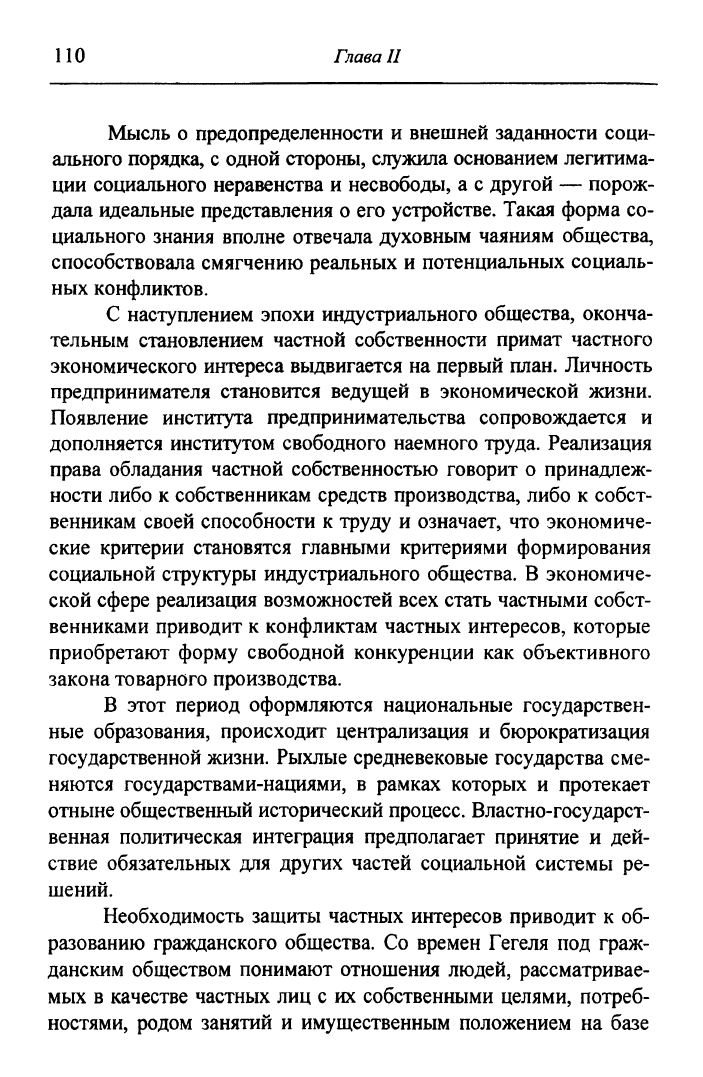 110 Глава II

Мысль о предопределенности и внешней заданности социального порядка, с одной стороны, служила основанием легитимации социального неравенства и несвободы, а с другой — порождала идеальные представления о его устройстве. Такая форма социального знания вполне отвечала духовным чаяниям общества, способствовала смягчению реальных и потенциальных социальных конфликтов.

С наступлением эпохи индустриального общества, окончательным становлением частной собственности примат частного экономического интереса выдвигается на первый план. Личность предпринимателя становится ведущей в экономической жизни. Появление института предпринимательства сопровождается и дополняется институтом свободного наемного труда. Реализация права обладания частной собственностью говорит о принадлежности либо к собственникам средств производства, либо к собственникам своей способности к труду и означает, что экономические критерии становятся главными критериями формирования социальной структуры индустриального общества. В экономической сфере реализация возможностей всех стать частными собственниками приводит к конфликтам частных интересов, которые приобретают форму свободной конкуренции как объективного закона товарного производства.

В этот период оформляются национальные государственные образования, происходит централизация и бюрократизация государственной жизни. Рыхлые средневековые государства сменяются государствами-нациями, в рамках которых и протекает отныне общественный исторический процесс. Властно-государственная политическая интеграция предполагает принятие и действие обязательных для других частей социальной системы решений.

Необходимость защиты частных интересов приводит к образованию гражданского общества. Со времен Гегеля под гражданским обществом понимают отношения людей, рассматриваемых в качестве частных лиц с их собственными целями, потребностями, родом занятий и имущественным положением на базе